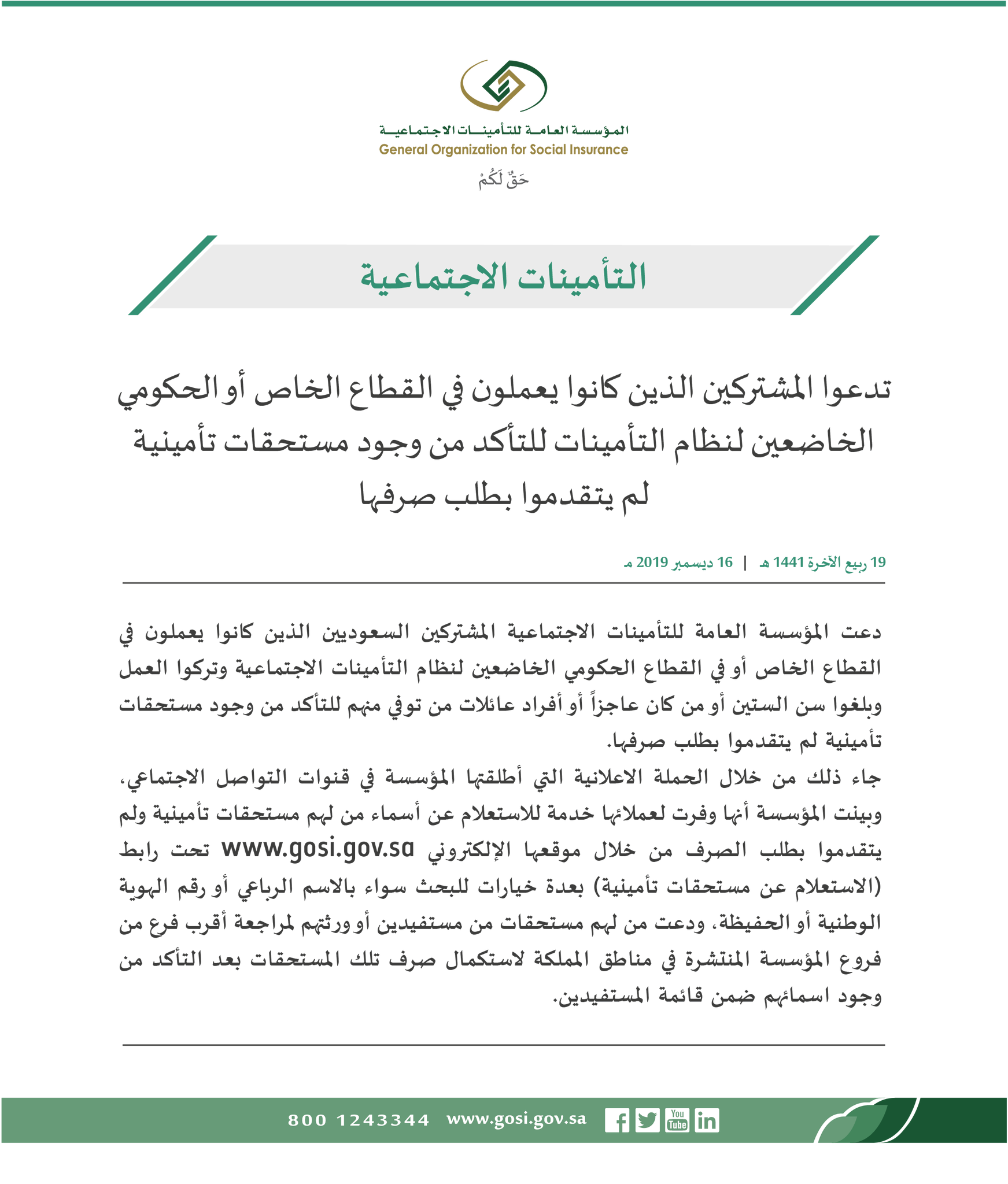 المؤسسة العامة للتأمينات الاجتماعية
General Organization for Social Insurance
حَقٌ لَكُمْ

التأمينات الاجتماعية

تدعوا المشتركين الذين كانوا يعملون في القطاع الخاص أو الحكومي الخاضعين لنظام التأمينات للتأكد من وجود مستحقات تأمينية لم يتقدموا بطلب صرفها

19 ربيع الآخرة 1441 هـ | 16 ديسمبر 2019 م

دعت المؤسسة العامة للتأمينات الاجتماعية المشتركين السعوديين الذين كانوا يعملون في القطاع الخاص أو في القطاع الحكومي الخاضعين لنظام التأمينات الاجتماعية وتركوا العمل وبلغوا سن الستين أو من كان عاجزاً أو أفراد عائلات من توفي منهم للتأكد من وجود مستحقات تأمينية لم يتقدموا بطلب صرفها.
جاء ذلك من خلال الحملة الاعلانية التي أطلقتها المؤسسة في قنوات التواصل الاجتماعي، وبينت المؤسسة أنها وفرت لعملائها خدمة للاستعلام عن أسماء من لهم مستحقات تأمينية ولم يتقدموا بطلب الصرف من خلال موقعها الإلكتروني www.gosi.gov.sa تحت رابط (الاستعلام عن مستحقات تأمينية) بعدة خيارات للبحث سواء بالاسم الرباعي أو رقم الهوية الوطنية أو الحفيظة، ودعت من لهم مستحقات من مستفيدين أو ورثتهم لمراجعة أقرب فرع من فروع المؤسسة المنتشرة في مناطق المملكة لاستكمال صرف تلك المستحقات بعد التأكد من وجود اسمائهم ضمن قائمة المستفيدين.

800 1243344 www.gosi.gov.sa You Tube